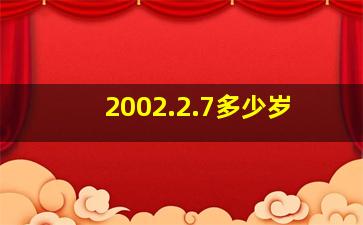 2002.2.7多少岁